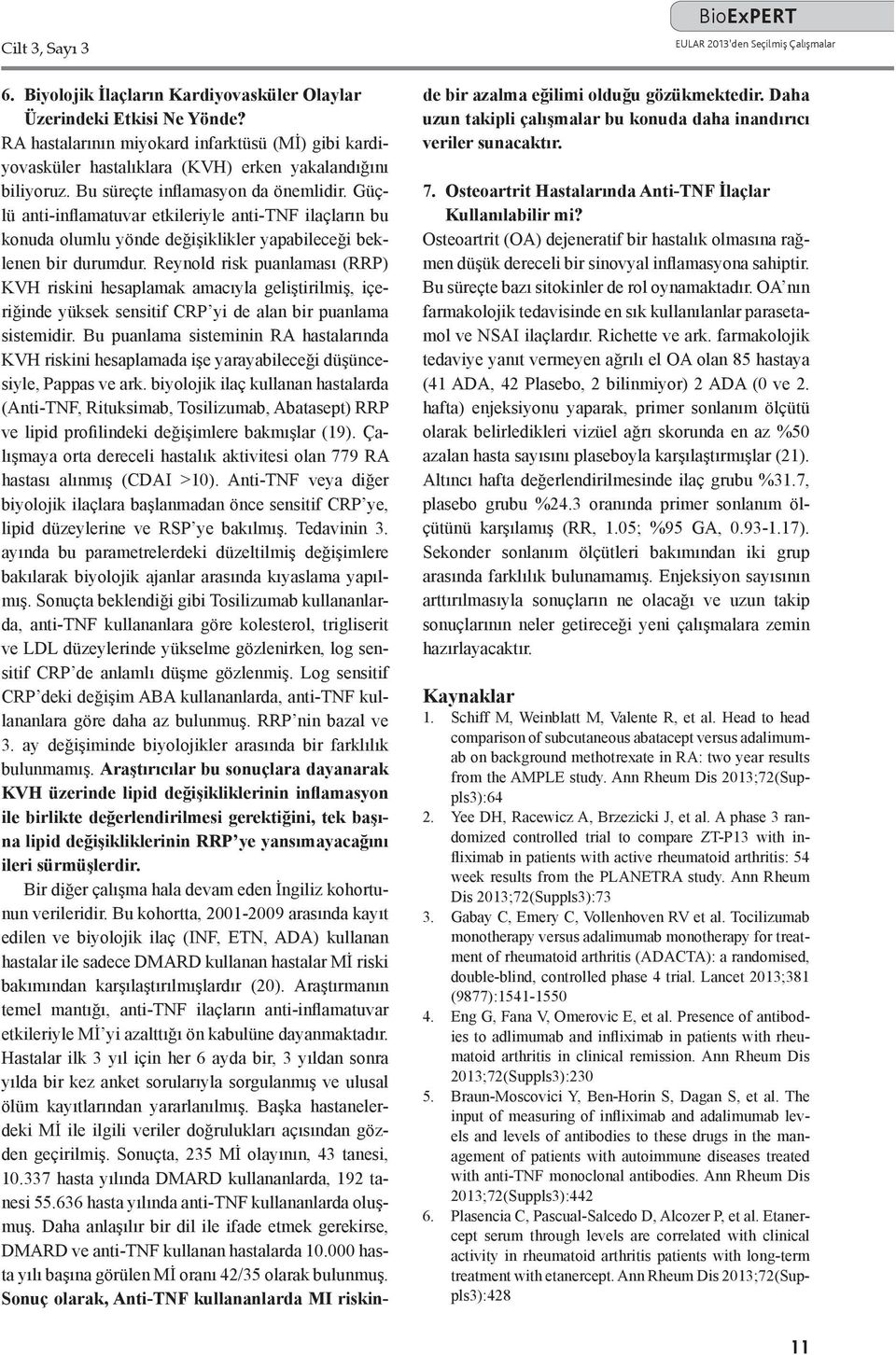 Cilt 3, Sayı 3

BioExPERT
EULAR 2013'den Seçilmiş Çalışmalar

6. Biyolojik İlaçların Kardiyovasküler Olaylar Üzerindeki Etkisi Ne Yönde?

RA hastalarının miyokard infarktüsü (Mİ) gibi kardiyovasküler hastalıklara (KVH) erken yakalandığını biliyoruz. Bu süreçte inflamasyon da önemlidir. Güçlü anti-inflamatuvar etkileriyle anti-TNF ilaçların bu konuda olumlu yönde değişiklikler yapabileceği beklenen bir durumdur. Reynold risk puanlaması (RRP) KVH riskini hesaplamak amacıyla geliştirilmiş, içeriğinde yüksek sensitif CRP'yi de alan bir puanlama sistemidir. Bu puanlama sisteminin RA hastalarında KVH riskini hesaplamada işe yarayabileceği düşüncesiyle, Pappas ve ark. biyolojik ilaç kullanan hastalarda (Anti-TNF, Rituksimab, Tosilizumab, Abatasept) RRP ve lipid profilindeki değişimlere bakmışlar (19). Çalışmaya orta dereceli hastalık aktivitesi olan 779 RA hastası alınmış (CDAI >10). Anti-TNF veya diğer biyolojik ilaçlara başlanmadan önce sensitif CRP'ye, lipid düzeylerine ve RSP'ye bakılmış. Tedavinin 3. ayında bu parametrelerdeki düzeltilmiş değişimlere bakılarak biyolojik ajanlar arasında kıyaslama yapılmış. Sonuçta beklendiği gibi Tosilizumab kullananlarda, anti-TNF kullananlara göre kolesterol, trigliserit ve LDL düzeylerinde yükselme gözlenirken, log sensitif CRP'de anlamlı düşme gözlenmiş. Log sensitif CRP'deki değişim ABA kullananlarda, anti-TNF kullananlara göre daha az bulunmuş. RRP'nin bazal ve 3. ay değişiminde biyolojikler arasında bir farklılık bulunmamış. Araştırıcılar bu sonuçlara dayanarak KVH üzerinde lipid değişikliklerinin inflamasyon ile birlikte değerlendirilmesi gerektiğini, tek başına lipid değişikliklerinin RRP'ye yansımayacağını ileri sürmüşlerdir.

Bir diğer çalışma hala devam eden İngiliz kohortunun verileridir. Bu kohortta, 2001-2009 arasında kayıt edilen ve biyolojik ilaç (INF, ETN, ADA) kullanan hastalar ile sadece DMARD kullanan hastalar Mİ riski bakımından karşılaştırılmışlardır (20). Araştırmanın temel mantığı, anti-TNF ilaçların anti-inflamatuvar etkileriyle Mİ'yi azalttığı ön kabulüne dayanmaktadır. Hastalar ilk 3 yıl için her 6 ayda bir, 3 yıldan sonra yılda bir kez anket sorularıyla sorgulanmış ve ulusal ölüm kayıtlarından yararlanılmış. Başka hastanelerdeki Mİ ile ilgili veriler doğrulukları açısından gözden geçirilmiş. Sonuçta, 235 Mİ olayının, 43 tanesi, 10.337 hasta yılında DMARD kullananlarda, 192 tanesi 55.636 hasta yılında anti-TNF kullananlarda oluşmuş. Daha anlaşılır bir dil ile ifade etmek gerekirse, DMARD ve anti-TNF kullanan hastalarda 10.000 hasta yılı başına görülen Mİ oranı 42/35 olarak bulunmuş. Sonuç olarak, Anti-TNF kullananlarda MI riskinde bir azalma eğilimi olduğu gözükmektedir. Daha uzun takipli çalışmalar bu konuda daha inandırıcı veriler sunacaktır.

7. Osteoartrit Hastalarında Anti-TNF İlaçlar Kullanılabilir mi?

Osteoartrit (OA) dejeneratif bir hastalık olmasına rağmen düşük dereceli bir sinovyal inflamasyona sahiptir. Bu süreçte bazı sitokinler de rol oynamaktadır. OA'nın farmakolojik tedavisinde en sık kullanılanlar parasetamol ve NSAI ilaçlardır. Richette ve ark. farmakolojik tedaviye yanıt vermeyen ağrılı el OA olan 85 hastaya (41 ADA, 42 Plasebo, 2 bilinmiyor) 2 ADA (0 ve 2. hafta) enjeksiyonu yaparak, primer sonlanım ölçütü olarak belirledikleri vizüel ağrı skorunda en az %50 azalan hasta sayısını plaseboyla karşılaştırmışlar (21). Altıncı hafta değerlendirilmesinde ilaç grubu %31.7, plasebo grubu %24.3 oranında primer sonlanım ölçütünü karşılamış (RR, 1.05; %95 GA, 0.93-1.17). Sekonder sonlanım ölçütleri bakımından iki grup arasında farklılık bulunamamış. Enjeksiyon sayısının arttırılmasıyla sonuçların ne olacağı ve uzun takip sonuçlarının neler getireceği yeni çalışmalara zemin hazırlayacaktır.

Kaynaklar
1. Schiff M, Weinblatt M, Valente R, et al. Head to head comparison of subcutaneous abatacept versus adalimumab on background methotrexate in RA: two year results from the AMPLE study. Ann Rheum Dis 2013;72(Suppls3):64
2. Yee DH, Racewicz A, Brzezicki J, et al. A phase 3 randomized controlled trial to compare ZT-P13 with infliximab in patients with active rheumatoid arthritis: 54 week results from the PLANETRA study. Ann Rheum Dis 2013;72(Suppls3):73
3. Gabay C, Emery C, Vollenhoven RV et al. Tocilizumab monotherapy versus adalimumab monotherapy for treatment of rheumatoid arthritis (ADACTA): a randomised, double-blind, controlled phase 4 trial. Lancet 2013;381 (9877):1541-1550
4. Eng G, Fana V, Omerovic E, et al. Presence of antibodies to adlimumab and infliximab in patients with rheumatoid arthritis in clinical remission. Ann Rheum Dis 2013;72(Suppls3):230
5. Braun-Moscovici Y, Ben-Horin S, Dagan S, et al. The input of measuring of infliximab and adalimumab levels and levels of antibodies to these drugs in the management of patients with autoimmune diseases treated with anti-TNF monoclonal antibodies. Ann Rheum Dis 2013;72(Suppls3):442
6. Plasencia C, Pascual-Salcedo D, Alcozer P, et al. Etanercept serum through levels are correlated with clinical activity in rheumatoid arthritis patients with long-term treatment with etanercept. Ann Rheum Dis 2013;72(Suppls3):428

11